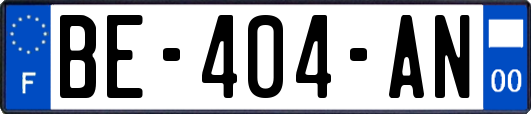 F

BE-404-AN

00